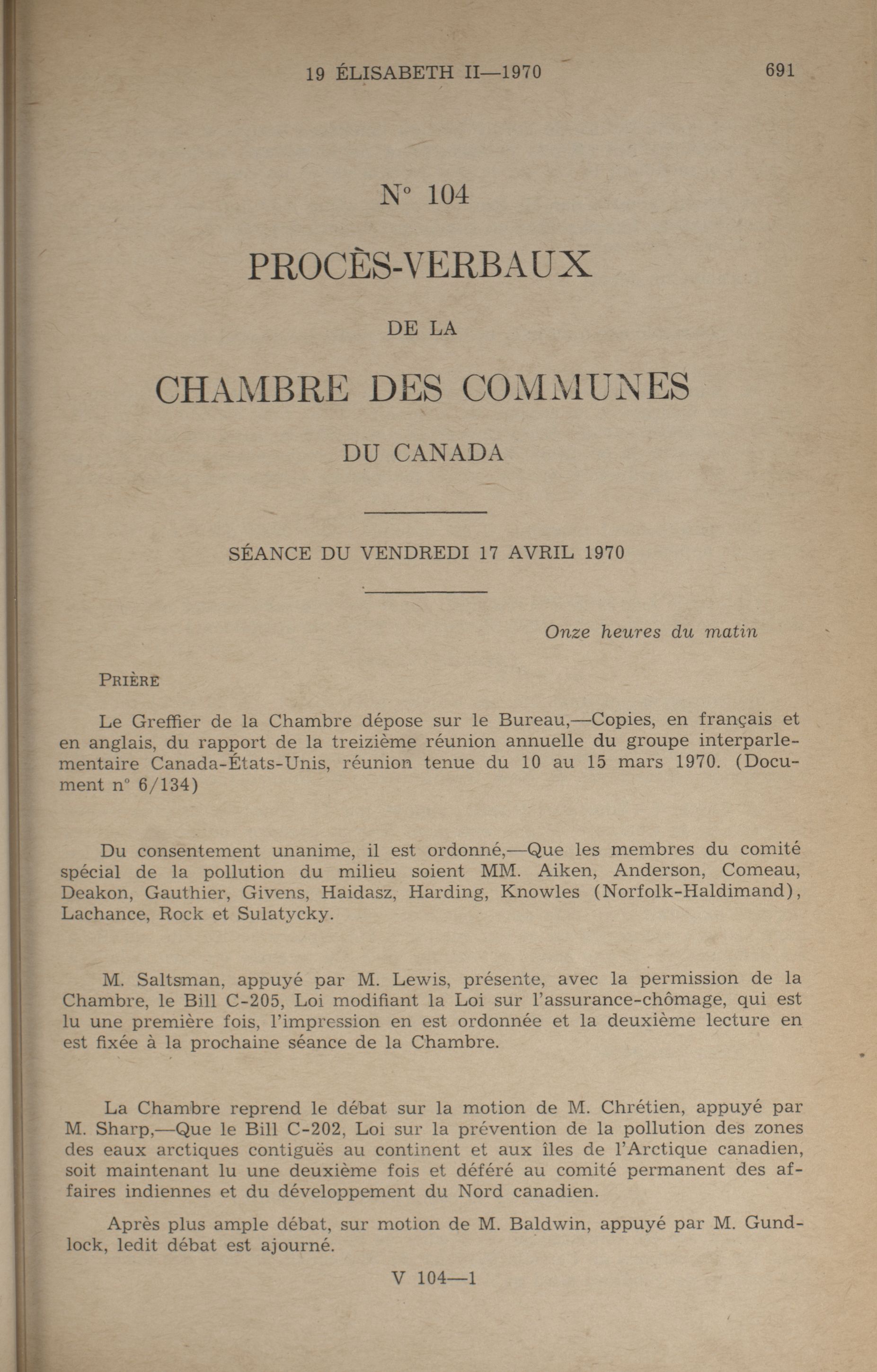 19 ÉLISABETH II—1970 691

N° 104

PROCÈS-VERBAUX

DE LA

CHAMBRE DES COMMUNES

DU CANADA

SÉANCE DU VENDREDI 17 AVRIL 1970

Onze heures du matin

PRIÈRE

Le Greffier de la Chambre dépose sur le Bureau,—Copies, en français et en anglais, du rapport de la treizième réunion annuelle du groupe interparlementaire Canada-États-Unis, réunion tenue du 10 au 15 mars 1970. (Document n° 6/134)

Du consentement unanime, il est ordonné,—Que les membres du comité spécial de la pollution du milieu soient MM. Aiken, Anderson, Comeau, Deakon, Gauthier, Givens, Haidasz, Harding, Knowles (Norfolk-Haldimand), Lachance, Rock et Sulatycky.

M. Saltsman, appuyé par M. Lewis, présente, avec la permission de la Chambre, le Bill C-205, Loi modifiant la Loi sur l'assurance-chômage, qui est lu une première fois, l'impression en est ordonnée et la deuxième lecture en est fixée à la prochaine séance de la Chambre.

La Chambre reprend le débat sur la motion de M. Chrétien, appuyé par M. Sharp,—Que le Bill C-202, Loi sur la prévention de la pollution des zones des eaux arctiques contiguës au continent et aux îles de l'Arctique canadien, soit maintenant lu une deuxième fois et déféré au comité permanent des affaires indiennes et du développement du Nord canadien.

Après plus ample débat, sur motion de M. Baldwin, appuyé par M. Gundlock, ledit débat est ajourné.

V 104—1